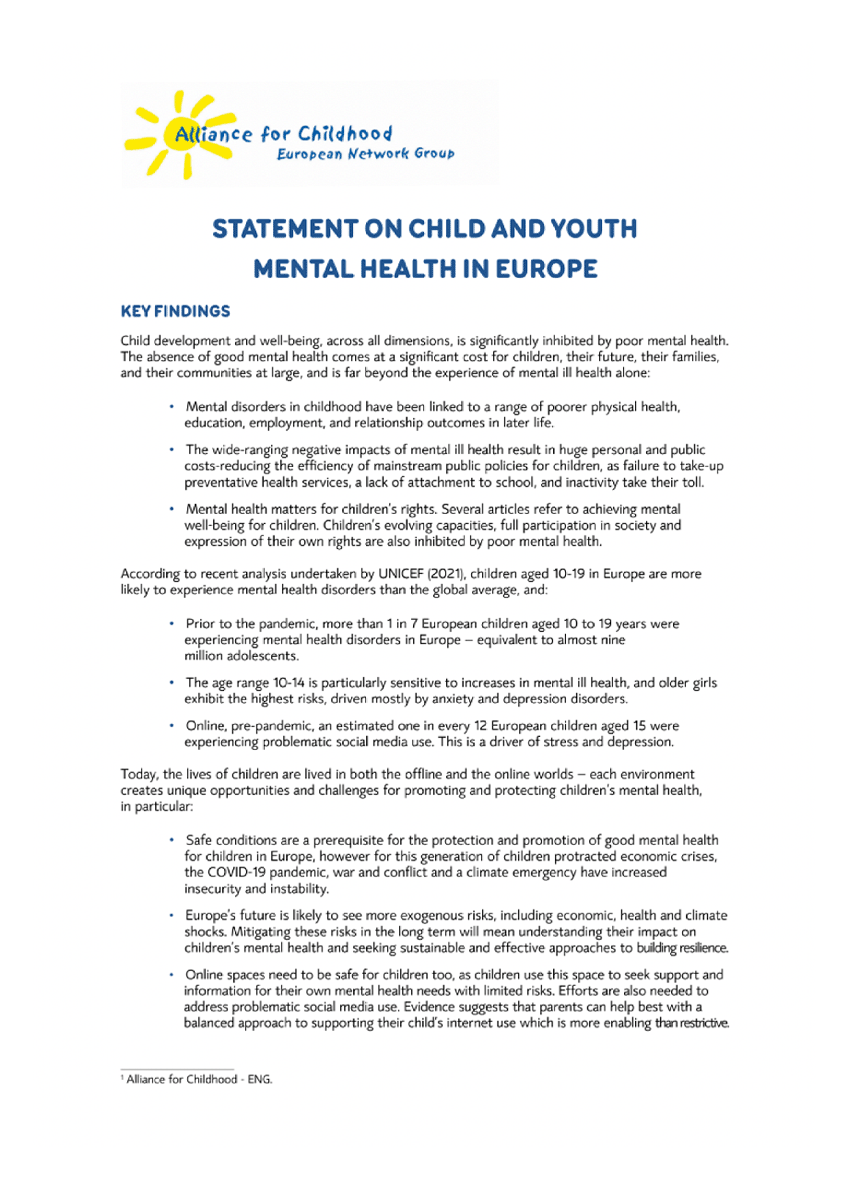 Alliance for Childhood
European Network Group

STATEMENT ON CHILD AND YOUTH MENTAL HEALTH IN EUROPE

KEY FINDINGS

Child development and well-being, across all dimensions, is significantly inhibited by poor mental health. The absence of good mental health comes at a significant cost for children, their future, their families, and their communities at large, and is far beyond the experience of mental ill health alone:

• Mental disorders in childhood have been linked to a range of poorer physical health, education, employment, and relationship outcomes in later life.

• The wide-ranging negative impacts of mental ill health result in huge personal and public costs-reducing the efficiency of mainstream public policies for children, as failure to take-up preventative health services, a lack of attachment to school, and inactivity take their toll.

• Mental health matters for children's rights. Several articles refer to achieving mental well-being for children. Children's evolving capacities, full participation in society and expression of their own rights are also inhibited by poor mental health.

According to recent analysis undertaken by UNICEF (2021), children aged 10-19 in Europe are more likely to experience mental health disorders than the global average, and:

• Prior to the pandemic, more than 1 in 7 European children aged 10 to 19 years were experiencing mental health disorders in Europe – equivalent to almost nine million adolescents.

• The age range 10-14 is particularly sensitive to increases in mental ill health, and older girls exhibit the highest risks, driven mostly by anxiety and depression disorders.

• Online, pre-pandemic, an estimated one in every 12 European children aged 15 were experiencing problematic social media use. This is a driver of stress and depression.

Today, the lives of children are lived in both the offline and the online worlds – each environment creates unique opportunities and challenges for promoting and protecting children's mental health, in particular:

• Safe conditions are a prerequisite for the protection and promotion of good mental health for children in Europe, however for this generation of children protracted economic crises, the COVID-19 pandemic, war and conflict and a climate emergency have increased insecurity and instability.

• Europe's future is likely to see more exogenous risks, including economic, health and climate shocks. Mitigating these risks in the long term will mean understanding their impact on children's mental health and seeking sustainable and effective approaches to building resilience.

• Online spaces need to be safe for children too, as children use this space to seek support and information for their own mental health needs with limited risks. Efforts are also needed to address problematic social media use. Evidence suggests that parents can help best with a balanced approach to supporting their child's internet use which is more enabling than restrictive.

¹ Alliance for Childhood - ENG.